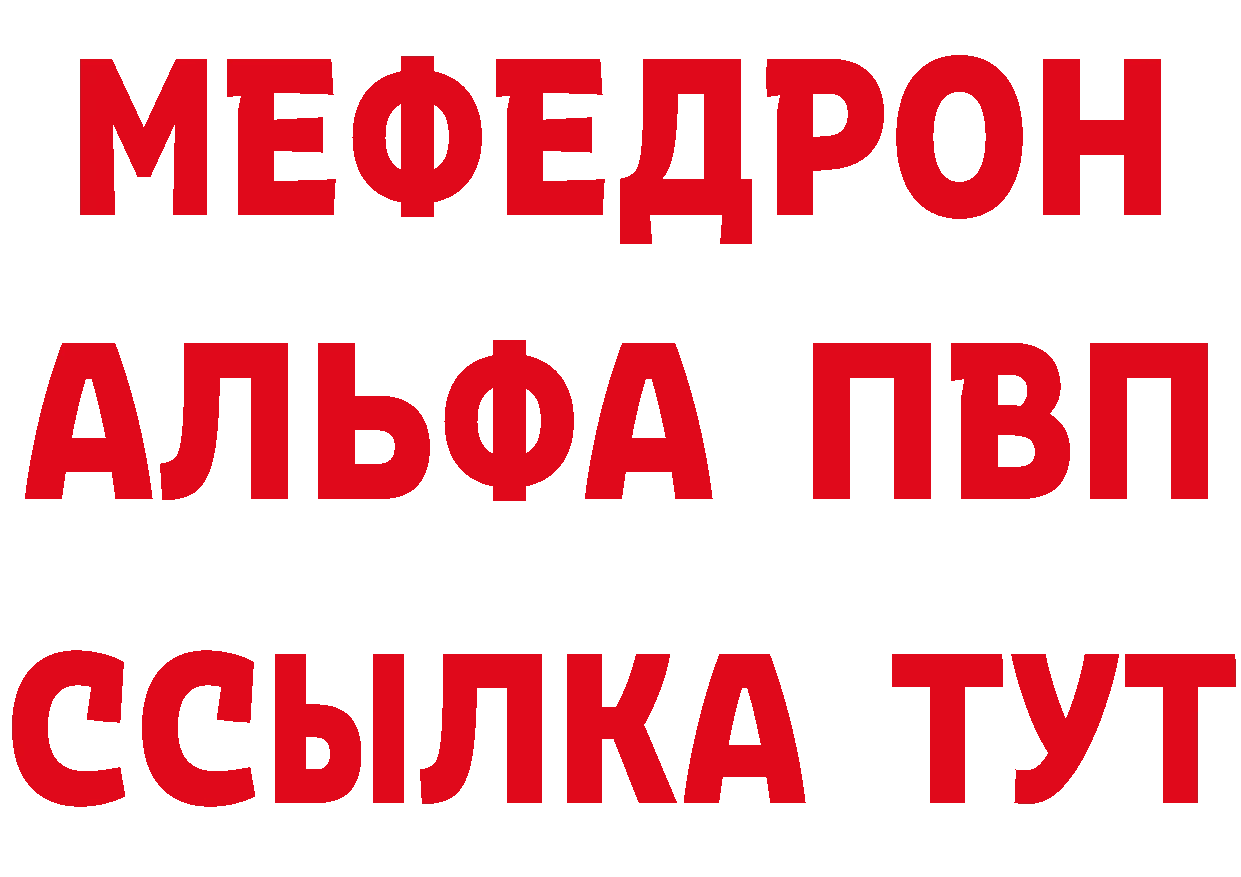 МЕФЕДРОН
АЛЬФА ПВП
ССЫЛКА ТУТ